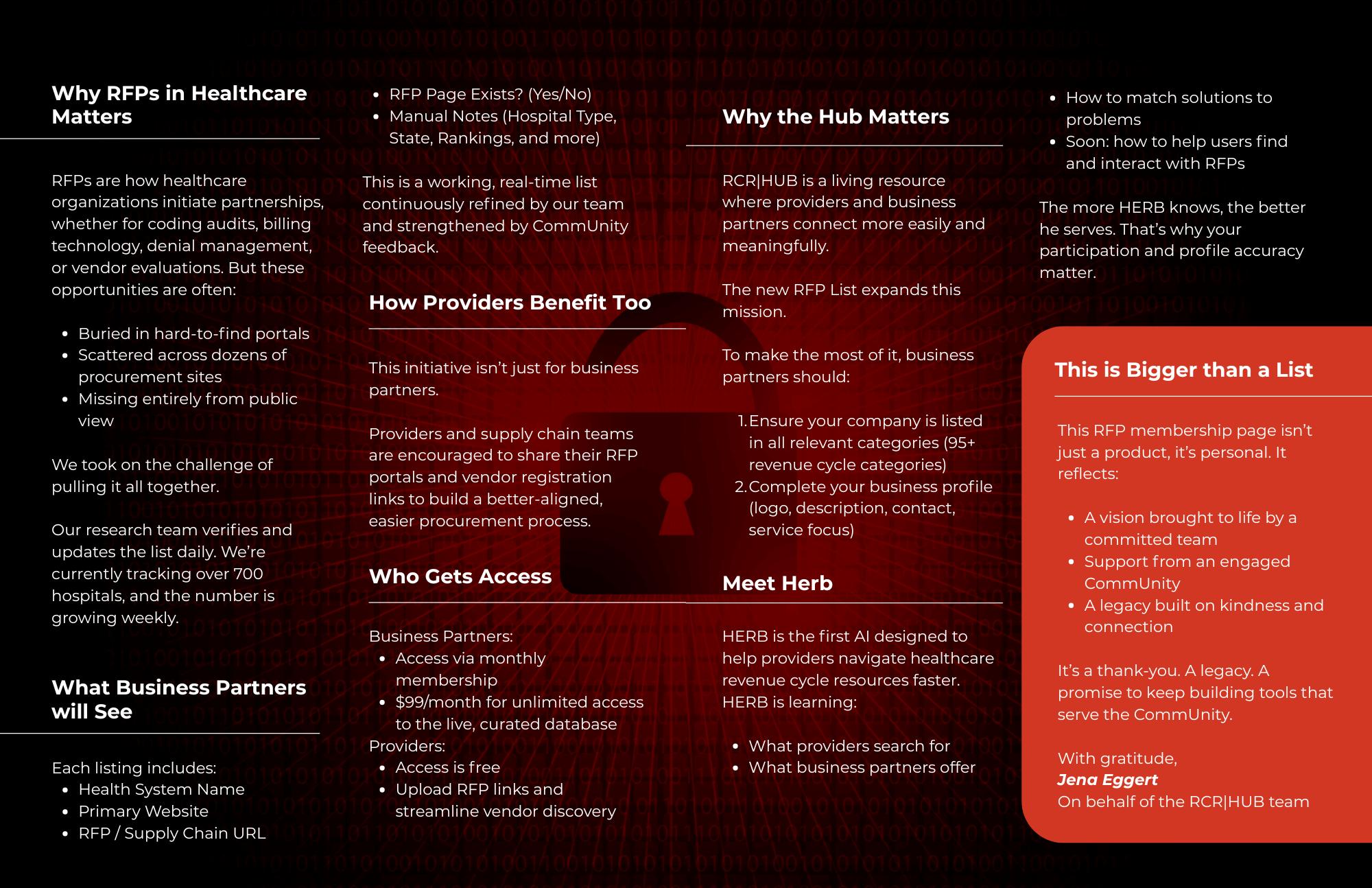 Why RFPs in Healthcare Matters

RFPs are how healthcare organizations initiate partnerships, whether for coding audits, billing technology, denial management, or vendor evaluations. But these opportunities are often:

- Buried in hard-to-find portals
- Scattered across dozens of procurement sites
- Missing entirely from public view

We took on the challenge of pulling it all together.

Our research team verifies and updates the list daily. We're currently tracking over 700 hospitals, and the number is growing weekly.

What Business Partners will See

Each listing includes:
- Health System Name
- Primary Website
- RFP / Supply Chain URL
- RFP Page Exists? (Yes/No)
- Manual Notes (Hospital Type, State, Rankings, and more)

This is a working, real-time list continuously refined by our team and strengthened by CommUnity feedback.

How Providers Benefit Too

This initiative isn't just for business partners.

Providers and supply chain teams are encouraged to share their RFP portals and vendor registration links to build a better-aligned, easier procurement process.

Who Gets Access

Business Partners:
- Access via monthly membership
- $99/month for unlimited access to the live, curated database

Providers:
- Access is free
- Upload RFP links and streamline vendor discovery

Why the Hub Matters

RCR|HUB is a living resource where providers and business partners connect more easily and meaningfully.

The new RFP List expands this mission.

To make the most of it, business partners should:

1. Ensure your company is listed in all relevant categories (95+ revenue cycle categories)
2. Complete your business profile (logo, description, contact, service focus)

Meet Herb

HERB is the first AI designed to help providers navigate healthcare revenue cycle resources faster. HERB is learning:

- What providers search for
- What business partners offer
- How to match solutions to problems
- Soon: how to help users find and interact with RFPs

The more HERB knows, the better he serves. That's why your participation and profile accuracy matter.

This is Bigger than a List

This RFP membership page isn't just a product, it's personal. It reflects:

- A vision brought to life by a committed team
- Support from an engaged CommUnity
- A legacy built on kindness and connection

It's a thank-you. A legacy. A promise to keep building tools that serve the CommUnity.

With gratitude,
Jena Eggert
On behalf of the RCR|HUB team